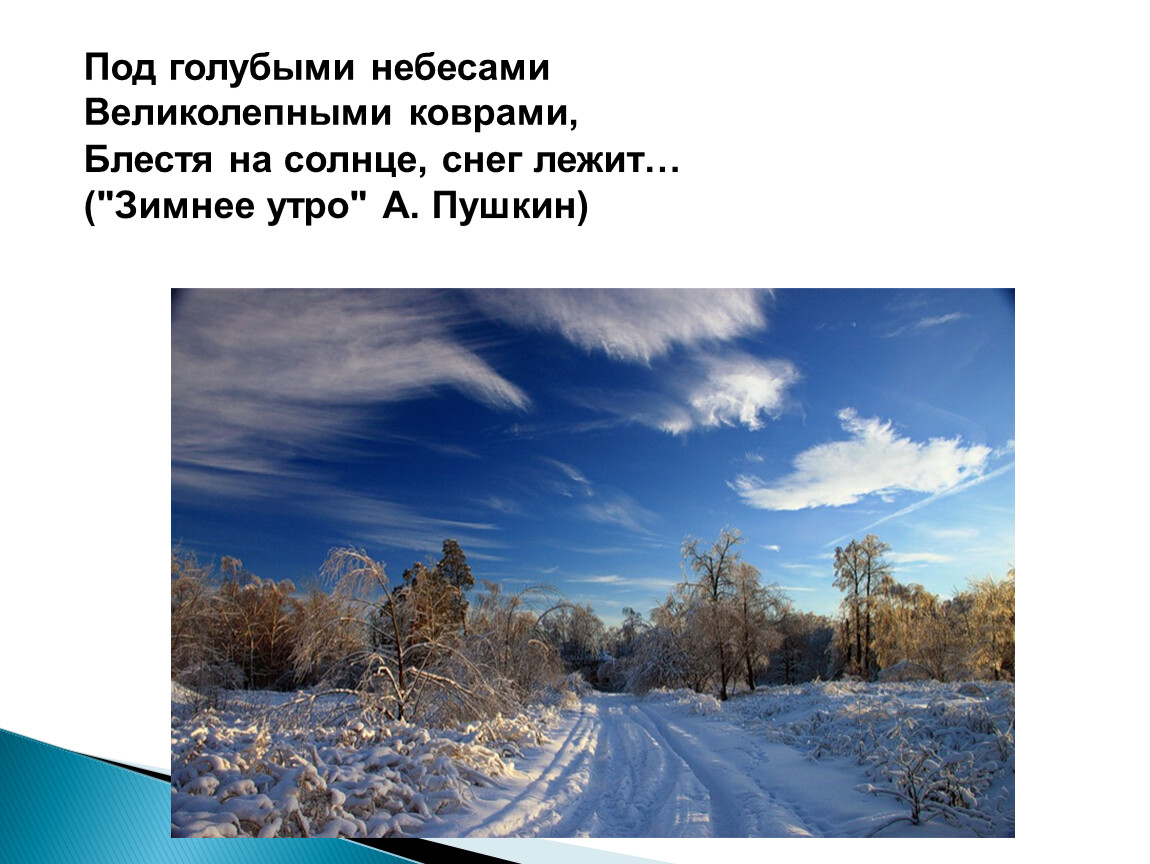 Под голубыми небесами
Великолепными коврами,
Блестя на солнце, снег лежит…
("Зимнее утро" А. Пушкин)